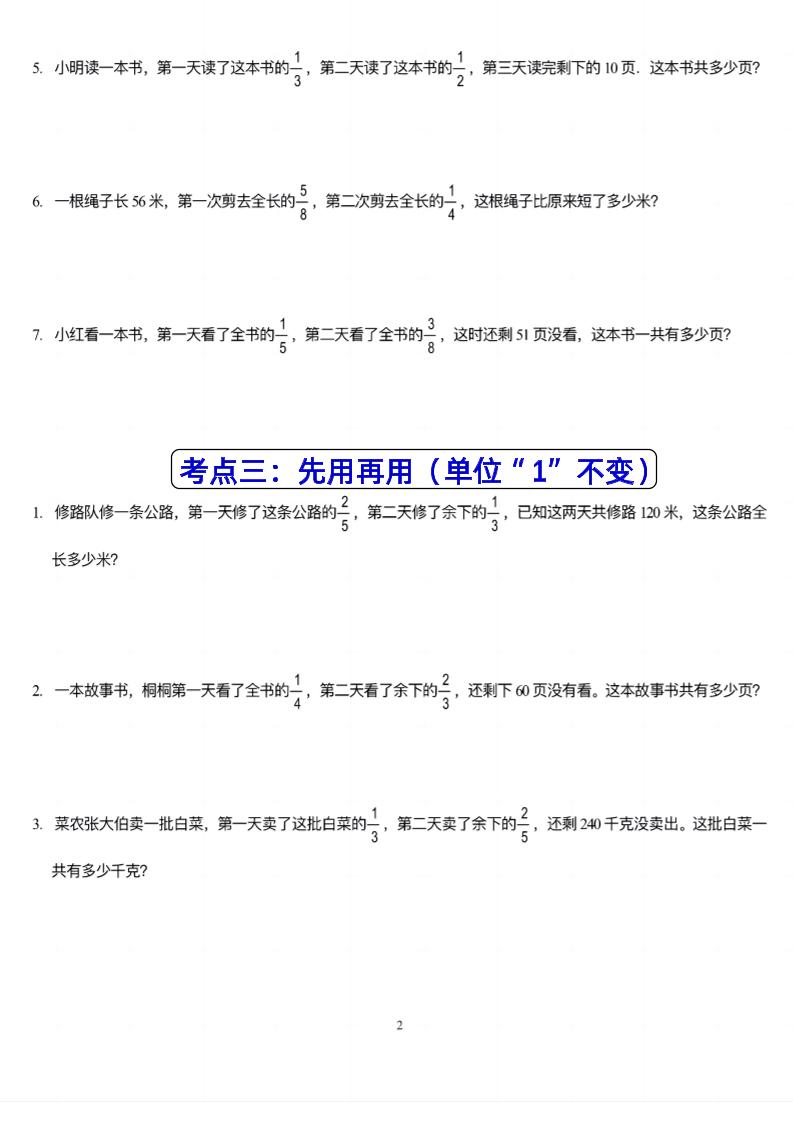 5. 小明读一本书，第一天读了这本书的$\frac{1}{3}$，第二天读了这本书的$\frac{1}{2}$，第三天读完剩下的 10 页．这本书共多少页?

6. 一根绳子长 56 米，第一次剪去全长的$\frac{5}{8}$，第二次剪去全长的$\frac{1}{4}$，这根绳子比原来短了多少米?

7. 小红看一本书，第一天看了全书的$\frac{1}{5}$，第二天看了全书的$\frac{3}{8}$，这时还剩 51 页没看，这本书一共有多少页?

考点三：先用再用（单位“1”不变）

1. 修路队修一条公路，第一天修了这条公路的$\frac{2}{5}$，第二天修了余下的$\frac{1}{3}$，已知这两天共修路 120 米，这条公路全长多少米?

2. 一本故事书，桐桐第一天看了全书的$\frac{1}{4}$，第二天看了余下的$\frac{2}{3}$，还剩下 60 页没有看。这本故事书共有多少页?

3. 菜农张大伯卖一批白菜，第一天卖了这批白菜的$\frac{1}{3}$，第二天卖了余下的$\frac{2}{5}$，还剩 240 千克没卖出。这批白菜一共有多少千克?

2